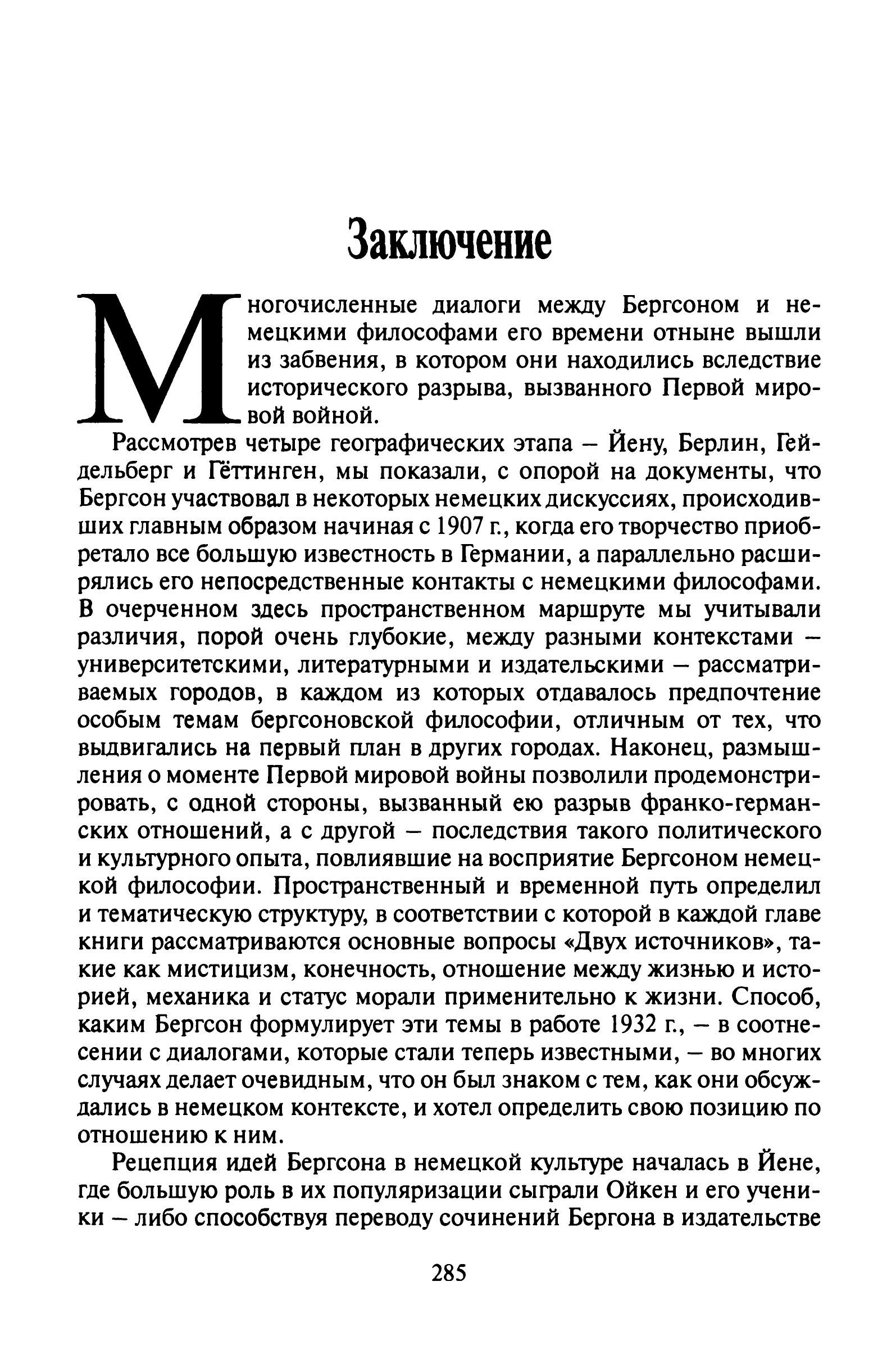 Заключение

Многочисленные диалоги между Бергсоном и немецкими философами его времени отныне вышли из забвения, в котором они находились вследствие исторического разрыва, вызванного Первой мировой войной.

Рассмотрев четыре географических этапа – Йену, Берлин, Гейдельберг и Гёттинген, мы показали, с опорой на документы, что Бергсон участвовал в некоторых немецких дискуссиях, происходивших главным образом начиная с 1907 г., когда его творчество приобретало все большую известность в Германии, а параллельно расширялись его непосредственные контакты с немецкими философами. В очерченном здесь пространственном маршруте мы учитывали различия, порой очень глубокие, между разными контекстами – университетскими, литературными и издательскими – рассматриваемых городов, в каждом из которых отдавалось предпочтение особым темам бергсоновской философии, отличным от тех, что выдвигались на первый план в других городах. Наконец, размышления о моменте Первой мировой войны позволили продемонстрировать, с одной стороны, вызванный ею разрыв франко-германских отношений, а с другой – последствия такого политического и культурного опыта, повлиявшие на восприятие Бергсоном немецкой философии. Пространственный и временной путь определил и тематическую структуру, в соответствии с которой в каждой главе книги рассматриваются основные вопросы «Двух источников», такие как мистицизм, конечность, отношение между жизнью и историей, механика и статус морали применительно к жизни. Способ, каким Бергсон формулирует эти темы в работе 1932 г., – в соотнесении с диалогами, которые стали теперь известными, – во многих случаях делает очевидным, что он был знаком с тем, как они обсуждались в немецком контексте, и хотел определить свою позицию по отношению к ним.

Рецепция идей Бергсона в немецкой культуре началась в Йене, где большую роль в их популяризации сыграли Ойкен и его ученики – либо способствуя переводу сочинений Бергона в издательстве

285